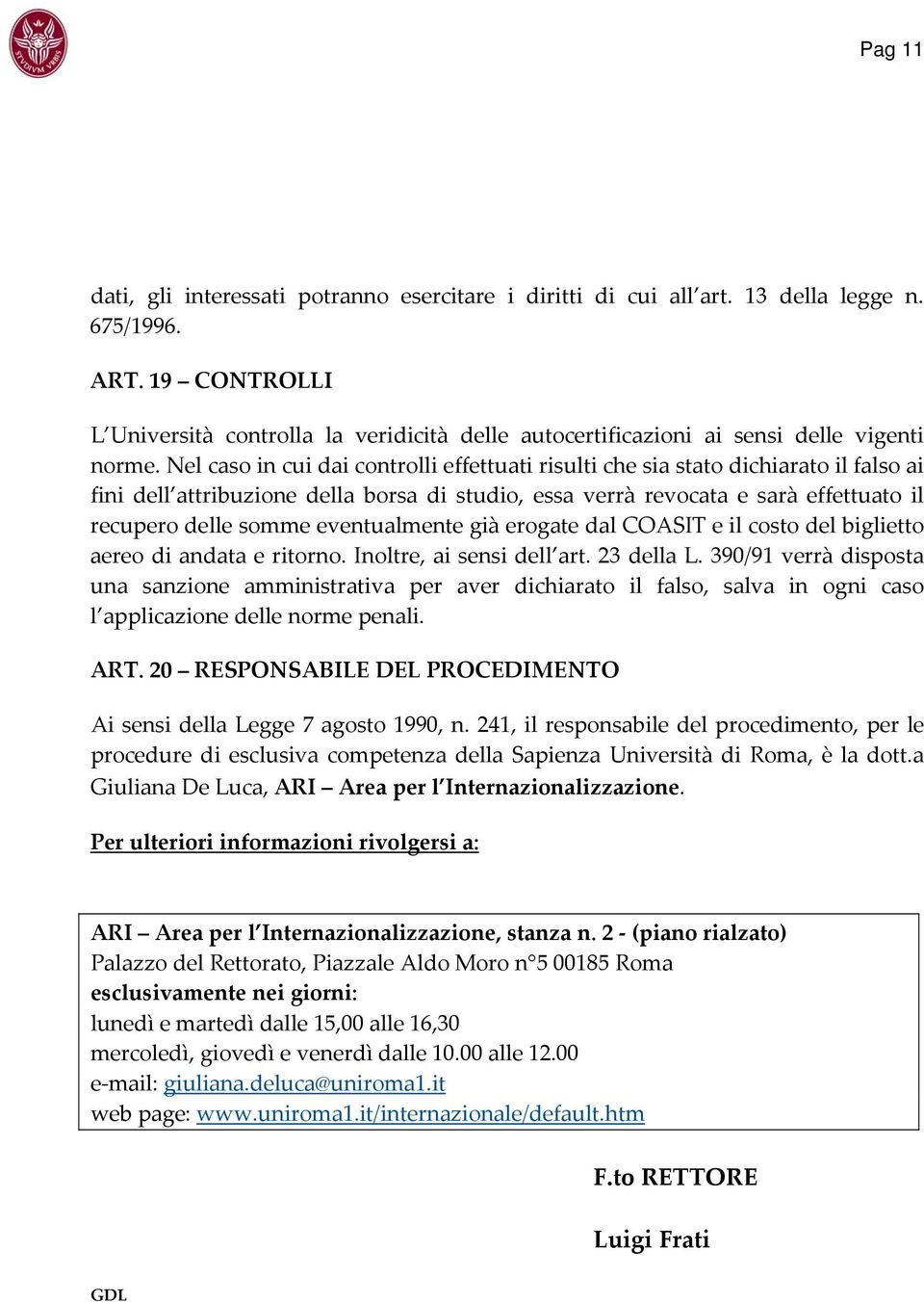 STVDIVM VRBIS

Pag 11

dati, gli interessati potranno esercitare i diritti di cui all'art. 13 della legge n. 675/1996.

ART. 19 – CONTROLLI

L'Università controlla la veridicità delle autocertificazioni ai sensi delle vigenti norme. Nel caso in cui dai controlli effettuati risulti che sia stato dichiarato il falso ai fini dell'attribuzione della borsa di studio, essa verrà revocata e sarà effettuato il recupero delle somme eventualmente già erogate dal COASIT e il costo del biglietto aereo di andata e ritorno. Inoltre, ai sensi dell'art. 23 della L. 390/91 verrà disposta una sanzione amministrativa per aver dichiarato il falso, salva in ogni caso l'applicazione delle norme penali.

ART. 20 – RESPONSABILE DEL PROCEDIMENTO

Ai sensi della Legge 7 agosto 1990, n. 241, il responsabile del procedimento, per le procedure di esclusiva competenza della Sapienza Università di Roma, è la dott.a Giuliana De Luca, ARI – Area per l'Internazionalizzazione.

Per ulteriori informazioni rivolgersi a:

ARI – Area per l'Internazionalizzazione, stanza n. 2 - (piano rialzato)
Palazzo del Rettorato, Piazzale Aldo Moro n°5 00185 Roma
esclusivamente nei giorni:
lunedì e martedì dalle 15,00 alle 16,30
mercoledì, giovedì e venerdì dalle 10.00 alle 12.00
e-mail: giuliana.deluca@uniroma1.it
web page: www.uniroma1.it/internazionale/default.htm

F.to RETTORE

Luigi Frati

GDL